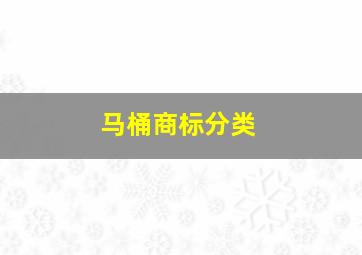 马桶商标分类